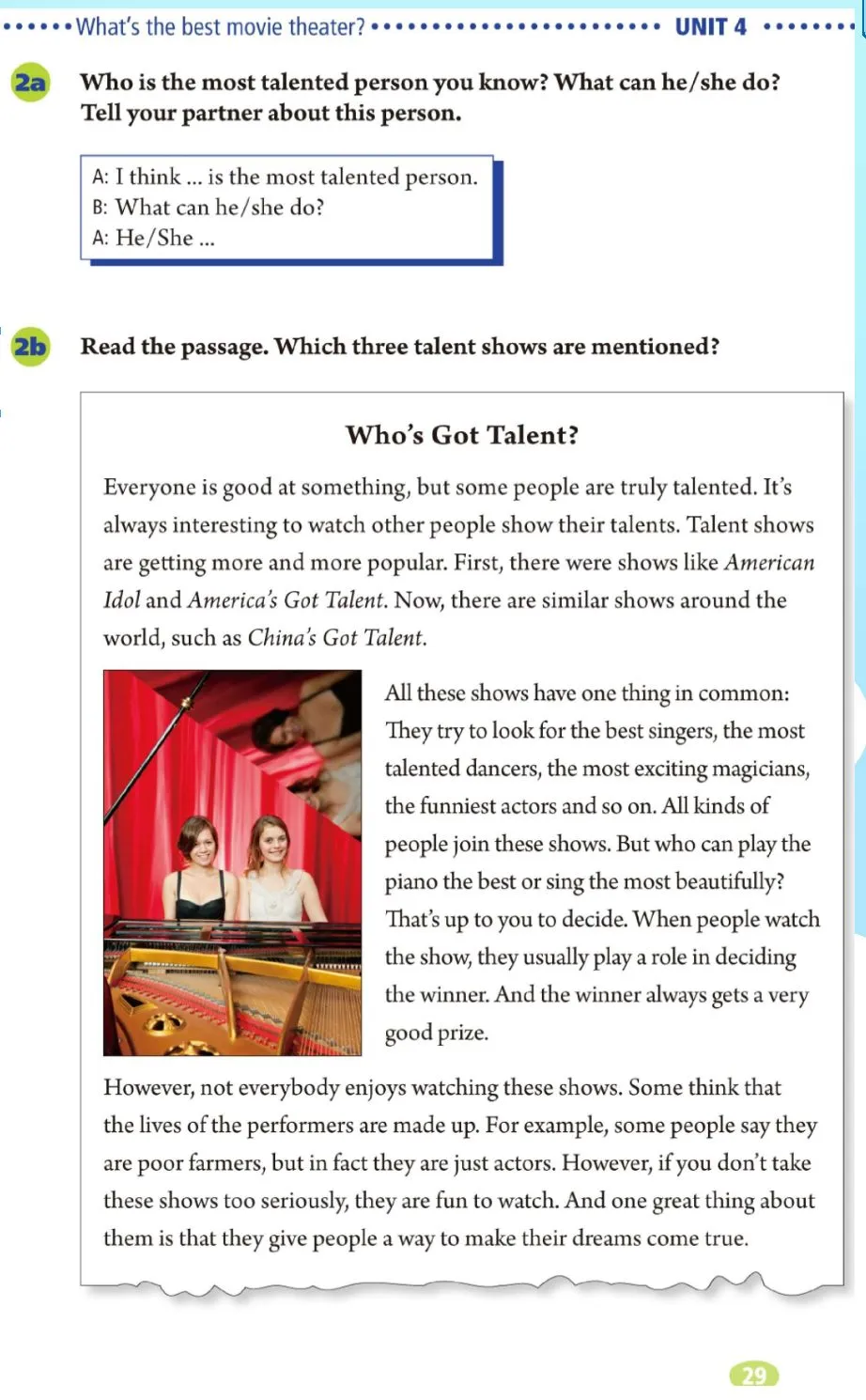 What's the best movie theater? UNIT 4

2a Who is the most talented person you know? What can he/she do? Tell your partner about this person.

A: I think ... is the most talented person.
B: What can he/she do?
A: He/She ...

2b Read the passage. Which three talent shows are mentioned?

Who's Got Talent?

Everyone is good at something, but some people are truly talented. It's always interesting to watch other people show their talents. Talent shows are getting more and more popular. First, there were shows like American Idol and America's Got Talent. Now, there are similar shows around the world, such as China's Got Talent.

All these shows have one thing in common: They try to look for the best singers, the most talented dancers, the most exciting magicians, the funniest actors and so on. All kinds of people join these shows. But who can play the piano the best or sing the most beautifully? That's up to you to decide. When people watch the show, they usually play a role in deciding the winner. And the winner always gets a very good prize.

However, not everybody enjoys watching these shows. Some think that the lives of the performers are made up. For example, some people say they are poor farmers, but in fact they are just actors. However, if you don't take these shows too seriously, they are fun to watch. And one great thing about them is that they give people a way to make their dreams come true.

29